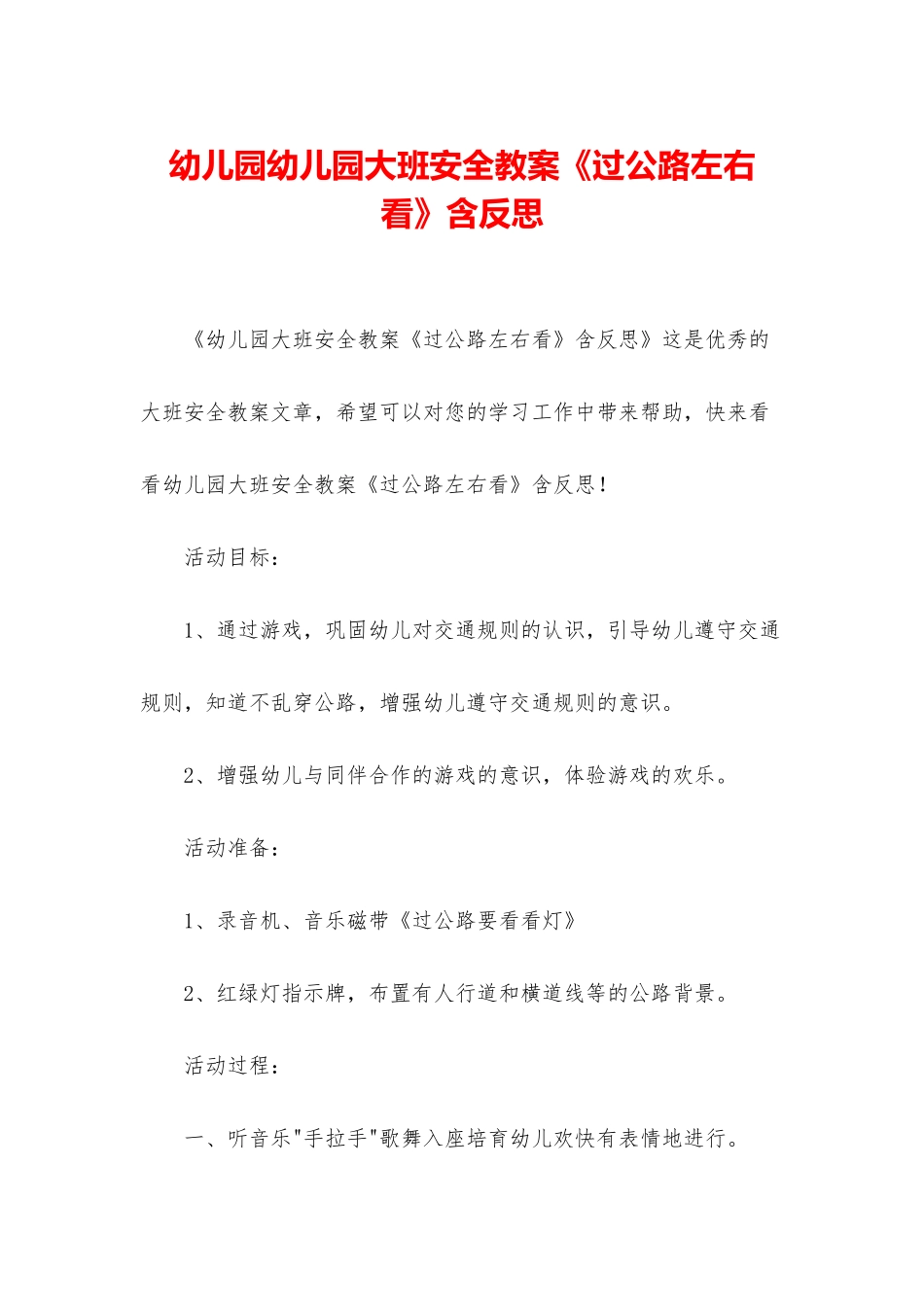 幼儿园幼儿园大班安全教案《过公路左右看》含反思

《幼儿园大班安全教案《过公路左右看》含反思》这是优秀的大班安全教案文章，希望可以对您的学习工作中带来帮助，快来看看幼儿园大班安全教案《过公路左右看》含反思！

活动目标：

1、通过游戏，巩固幼儿对交通规则的认识，引导幼儿遵守交通规则，知道不乱穿公路，增强幼儿遵守交通规则的意识。

2、增强幼儿与同伴合作的游戏的意识，体验游戏的欢乐。

活动准备：

1、录音机、音乐磁带《过公路要看看灯》

2、红绿灯指示牌，布置有人行道和横道线等的公路背景。

活动过程：

一、听音乐"手拉手"歌舞入座培育幼儿欢快有表情地进行。